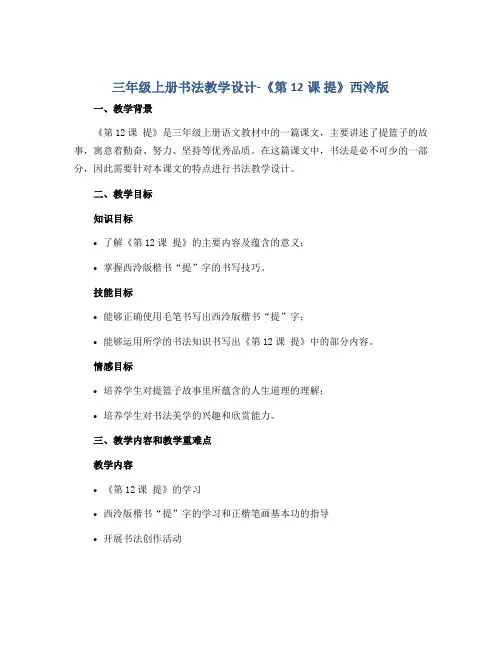 三年级上册书法教学设计-《第 12 课 提》西泠版

一、教学背景

《第 12 课 提》是三年级上册语文教材中的一篇课文，主要讲述了提篮子的故事，寓意着勤奋、努力、坚持等优秀品质。在这篇课文中，书法是必不可少的一部分，因此需要针对本课文的特点进行书法教学设计。

二、教学目标

知识目标

• 了解《第 12 课 提》的主要内容及蕴含的意义；

• 掌握西泠版楷书“提”字的书写技巧。

技能目标

• 能够正确使用毛笔书写出西泠版楷书“提”字；

• 能够运用所学的书法知识书写出《第 12 课 提》中的部分内容。

情感目标

• 培养学生对提篮子故事里所蕴含的人生道理的理解；

• 培养学生对书法美学的兴趣和欣赏能力。

三、教学内容和教学重难点

教学内容

• 《第 12 课 提》的学习

• 西泠版楷书“提”字的学习和正楷笔画基本功的指导

• 开展书法创作活动